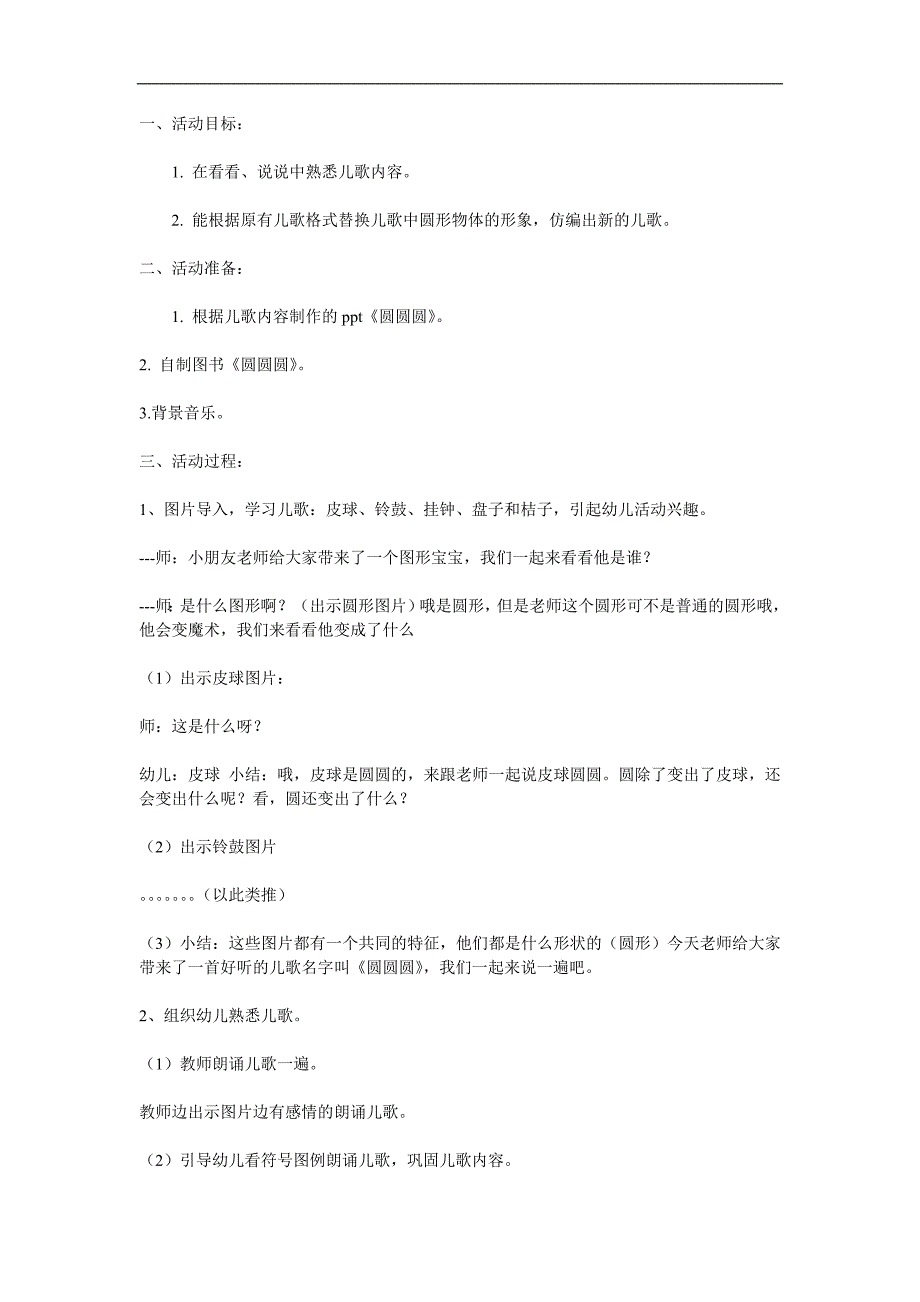 一、活动目标：

1. 在看看、说说中熟悉儿歌内容。

2. 能根据原有儿歌格式替换儿歌中圆形物体的形象，仿编出新的儿歌。

二、活动准备：

1. 根据儿歌内容制作的 ppt《圆圆圆》。

2. 自制图书《圆圆圆》。

3.背景音乐。

三、活动过程：

1、图片导入，学习儿歌：皮球、铃鼓、挂钟、盘子和桔子，引起幼儿活动兴趣。

---师：小朋友老师给大家带来了一个图形宝宝，我们一起来看看他是谁？

---师：是什么图形啊？（出示圆形图片）哦是圆形，但是老师这个圆形可不是普通的圆形哦，他会变魔术，我们来看看他变成了什么

（1）出示皮球图片：

师：这是什么呀？

幼儿：皮球 小结：哦，皮球是圆圆的，来跟老师一起说皮球圆圆。圆除了变出了皮球，还会变出什么呢？看，圆还变出了什么？

（2）出示铃鼓图片

。。。。。。。（以此类推）

（3）小结：这些图片都有一个共同的特征，他们都是什么形状的（圆形）今天老师给大家带来了一首好听的儿歌名字叫《圆圆圆》，我们一起来说一遍吧。

2、组织幼儿熟悉儿歌。

（1）教师朗诵儿歌一遍。

教师边出示图片边有感情的朗诵儿歌。

（2）引导幼儿看符号图例朗诵儿歌，巩固儿歌内容。